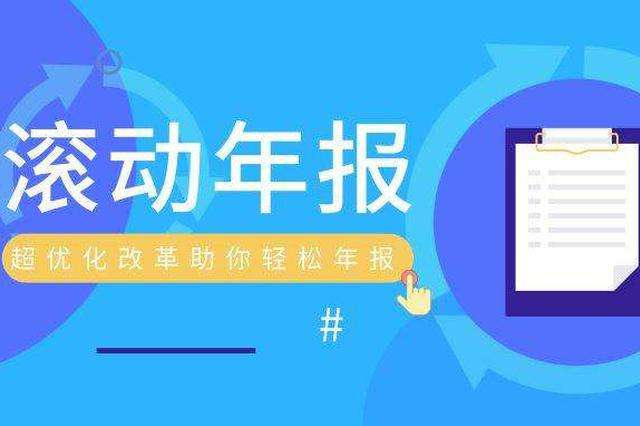 滚动年报

超优化改革助你轻松年报

#